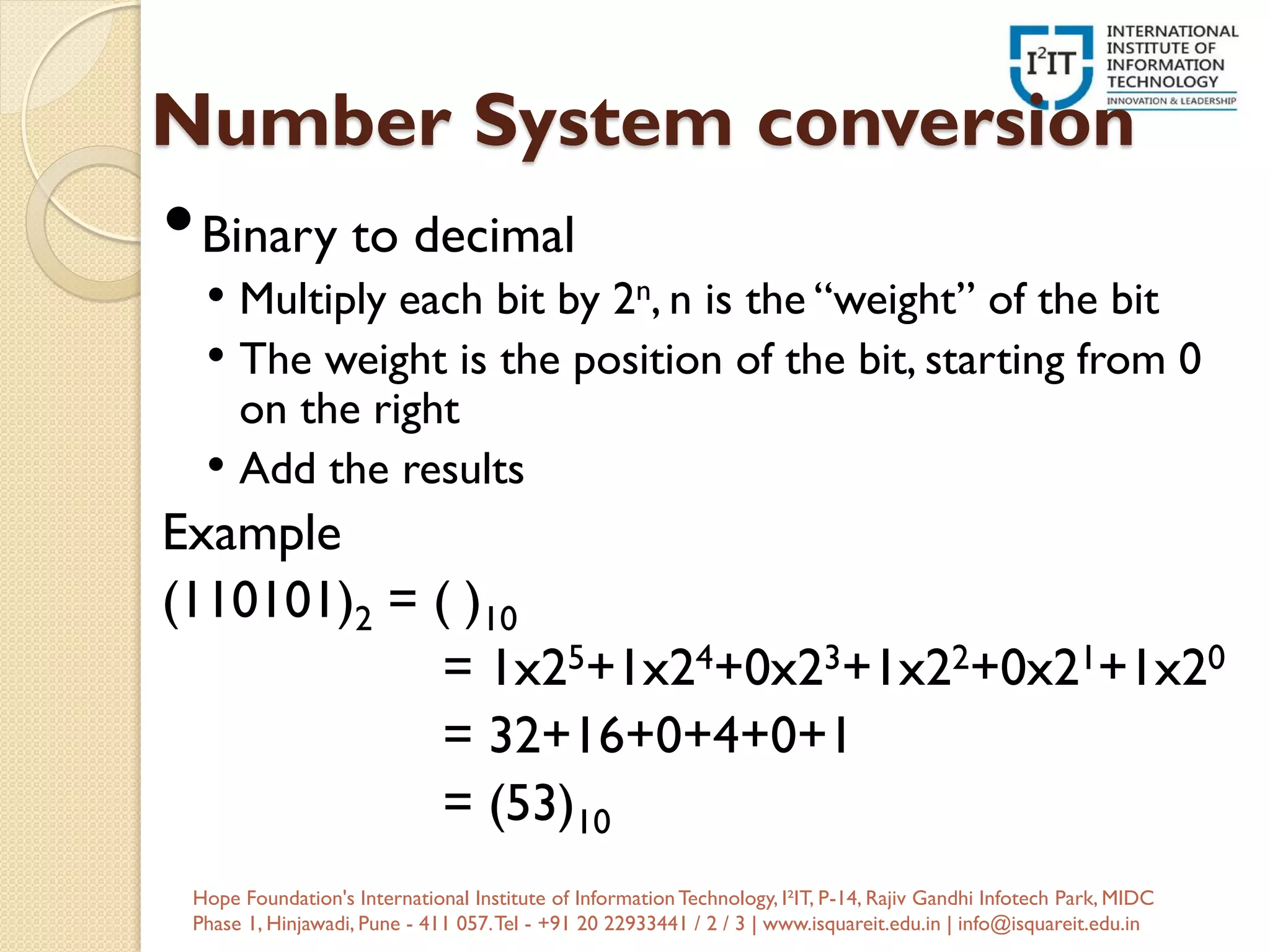 $I^2IT$ INTERNATIONAL INSTITUTE OF INFORMATION TECHNOLOGY
INNOVATION & LEADERSHIP

Number System conversion

• Binary to decimal
• Multiply each bit by $2^n$, n is the “weight” of the bit
• The weight is the position of the bit, starting from 0 on the right
• Add the results

Example
$(110101)_2 = (\ )_{10}$
$= 1x2^5+1x2^4+0x2^3+1x2^2+0x2^1+1x2^0$
$= 32+16+0+4+0+1$
$= (53)_{10}$

Hope Foundation's International Institute of Information Technology, I²IT, P-14, Rajiv Gandhi Infotech Park, MIDC Phase 1, Hinjawadi, Pune - 411 057. Tel - +91 20 22933441 / 2 / 3 | www.isquareit.edu.in | info@isquareit.edu.in